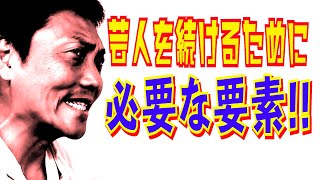 芸人を続けるために
必要な要素!!